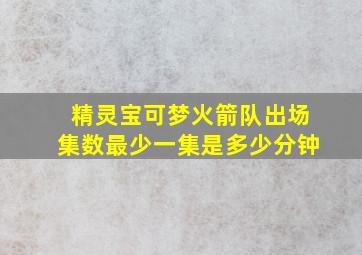 精灵宝可梦火箭队出场集数最少一集是多少分钟